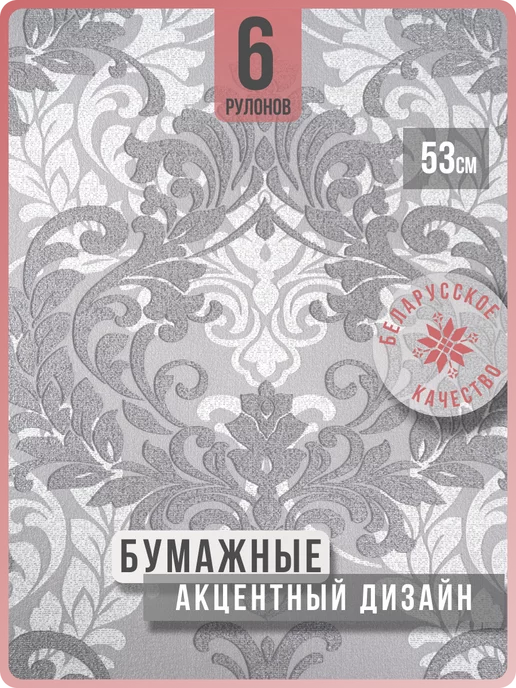 6
РУЛОНОВ

53см

БЕЛАРУССКОЕ
КАЧЕСТВО

БУМАЖНЫЕ
АКЦЕНТНЫЙ ДИЗАЙН